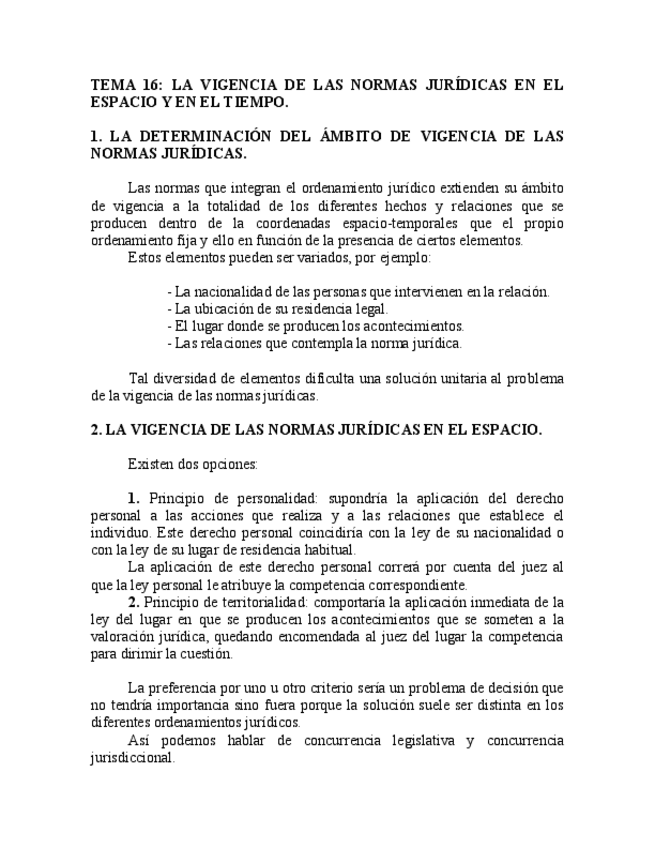 TEMA 16: LA VIGENCIA DE LAS NORMAS JURÍDICAS EN EL ESPACIO Y EN EL TIEMPO.

1. LA DETERMINACIÓN DEL ÁMBITO DE VIGENCIA DE LAS NORMAS JURÍDICAS.

Las normas que integran el ordenamiento jurídico extienden su ámbito de vigencia a la totalidad de los diferentes hechos y relaciones que se producen dentro de la coordenadas espacio-temporales que el propio ordenamiento fija y ello en función de la presencia de ciertos elementos.

Estos elementos pueden ser variados, por ejemplo:

- La nacionalidad de las personas que intervienen en la relación.
- La ubicación de su residencia legal.
- El lugar donde se producen los acontecimientos.
- Las relaciones que contempla la norma jurídica.

Tal diversidad de elementos dificulta una solución unitaria al problema de la vigencia de las normas jurídicas.

2. LA VIGENCIA DE LAS NORMAS JURÍDICAS EN EL ESPACIO.

Existen dos opciones:

1. Principio de personalidad: supondría la aplicación del derecho personal a las acciones que realiza y a las relaciones que establece el individuo. Este derecho personal coincidiría con la ley de su nacionalidad o con la ley de su lugar de residencia habitual.

La aplicación de este derecho personal correrá por cuenta del juez al que la ley personal le atribuye la competencia correspondiente.

2. Principio de territorialidad: comportaría la aplicación inmediata de la ley del lugar en que se producen los acontecimientos que se someten a la valoración jurídica, quedando encomendada al juez del lugar la competencia para dirimir la cuestión.

La preferencia por uno u otro criterio sería un problema de decisión que no tendría importancia sino fuera porque la solución suele ser distinta en los diferentes ordenamientos jurídicos.

Así podemos hablar de concurrencia legislativa y concurrencia jurisdiccional.